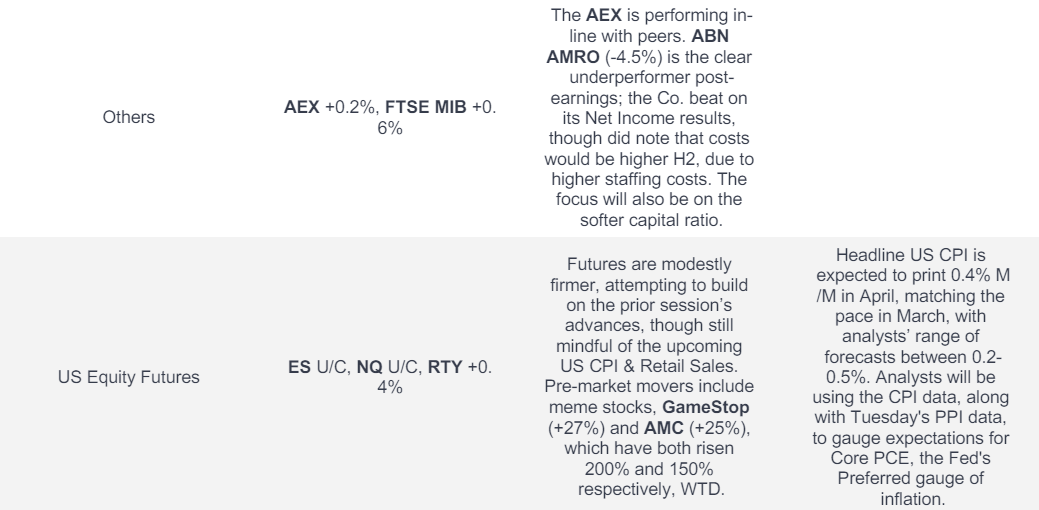 | | | | |
|---|---|---|---|
| Others | **AEX** +0.2%, **FTSE MIB** +0.6% | The **AEX** is performing in-line with peers. **ABN AMRO** (-4.5%) is the clear underperformer post-earnings; the Co. beat on its Net Income results, though did note that costs would be higher H2, due to higher staffing costs. The focus will also be on the softer capital ratio. | |
| US Equity Futures | **ES** U/C, **NQ** U/C, **RTY** +0.4% | Futures are modestly firmer, attempting to build on the prior session's advances, though still mindful of the upcoming US CPI & Retail Sales. Pre-market movers include meme stocks, **GameStop** (+27%) and **AMC** (+25%), which have both risen 200% and 150% respectively, WTD. | Headline US CPI is expected to print 0.4% M/M in April, matching the pace in March, with analysts' range of forecasts between 0.2-0.5%. Analysts will be using the CPI data, along with Tuesday's PPI data, to gauge expectations for Core PCE, the Fed's Preferred gauge of inflation. |